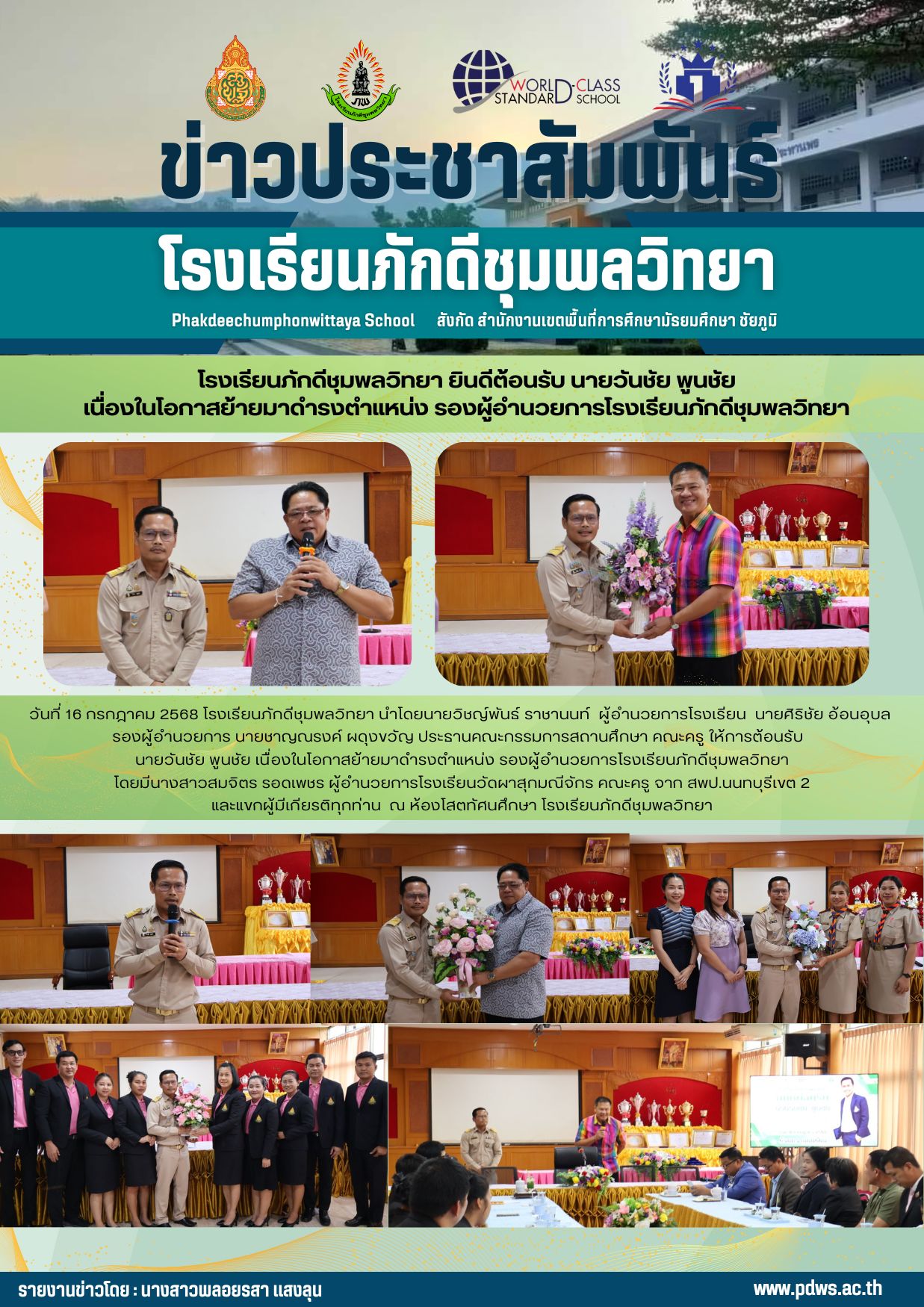 WORLD-CLASS STANDARD SCHOOL

ข่าวประชาสัมพันธ์

โรงเรียนภักดีชุมพลวิทยา

Phakdeechumphonwittaya School สังกัด สำนักงานเขตพื้นที่การศึกษามัธยมศึกษา ชัยภูมิ

โรงเรียนภักดีชุมพลวิทยา ยินดีต้อนรับ นายวันชัย พูนชัย
เนื่องในโอกาสย้ายมาดำรงตำแหน่ง รองผู้อำนวยการโรงเรียนภักดีชุมพลวิทยา

วันที่ 16 กรกฎาคม 2568 โรงเรียนภักดีชุมพลวิทยา นำโดยนายวิชญ์พันธ์ ราชานนท์ ผู้อำนวยการโรงเรียน นายศิริชัย อ้อนอุบล รองผู้อำนวยการ นายชาญณรงค์ ผดุงขวัญ ประธานคณะกรรมการสถานศึกษา คณะครู ให้การต้อนรับ นายวันชัย พูนชัย เนื่องในโอกาสย้ายมาดำรงตำแหน่ง รองผู้อำนวยการโรงเรียนภักดีชุมพลวิทยา โดยมีนางสาวสมจิตร รอดเพชร ผู้อำนวยการโรงเรียนวัดผาสุกมณีจักร คณะครู จาก สพป.นนทบุรีเขต 2 และแขกผู้มีเกียรติทุกท่าน ณ ห้องโสตทัศนศึกษา โรงเรียนภักดีชุมพลวิทยา

รายงานข่าวโดย : นางสาวพลอยรสา แสงลุน

www.pdws.ac.th